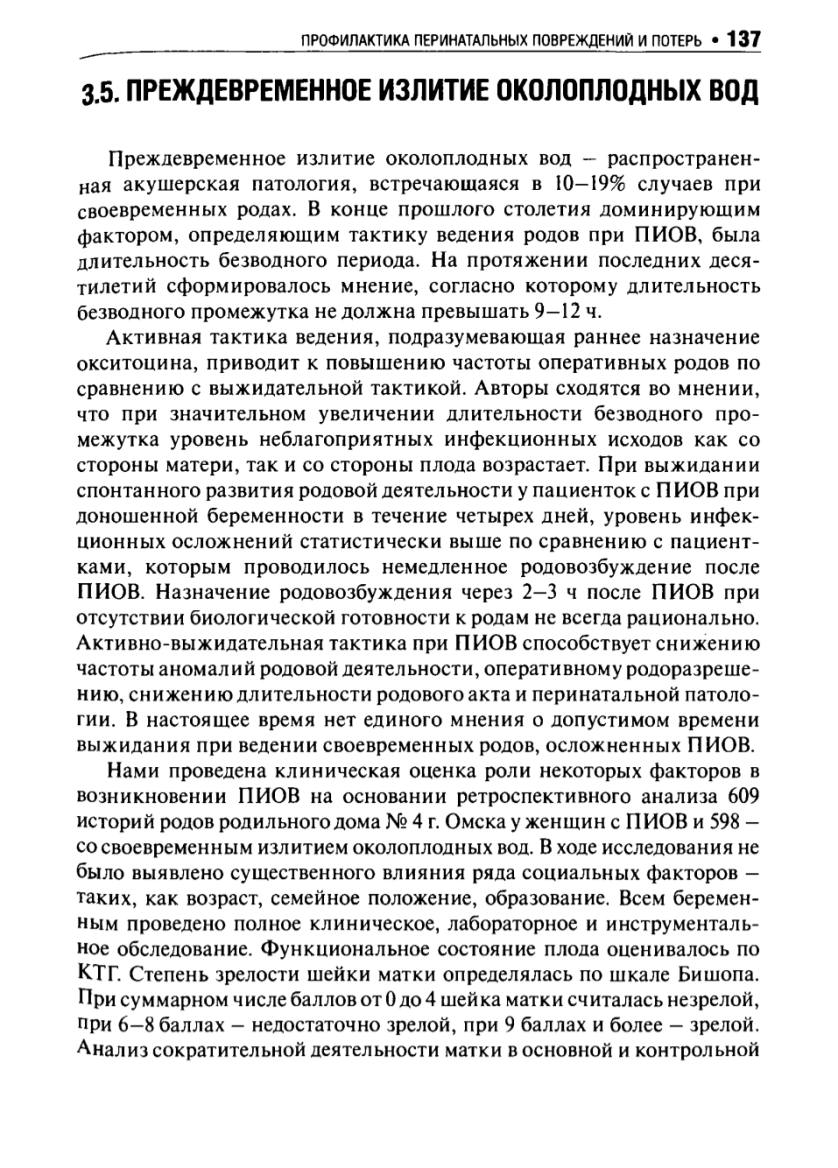 ПРОФИЛАКТИКА ПЕРИНАТАЛЬНЫХ ПОВРЕЖДЕНИЙ И ПОТЕРЬ • 137

3.5. ПРЕЖДЕВРЕМЕННОЕ ИЗЛИТИЕ ОКОЛОПЛОДНЫХ ВОД

Преждевременное излитие околоплодных вод – распространенная акушерская патология, встречающаяся в 10–19% случаев при своевременных родах. В конце прошлого столетия доминирующим фактором, определяющим тактику ведения родов при ПИОВ, была длительность безводного периода. На протяжении последних десятилетий сформировалось мнение, согласно которому длительность безводного промежутка не должна превышать 9–12 ч.

Активная тактика ведения, подразумевающая раннее назначение окситоцина, приводит к повышению частоты оперативных родов по сравнению с выжидательной тактикой. Авторы сходятся во мнении, что при значительном увеличении длительности безводного промежутка уровень неблагоприятных инфекционных исходов как со стороны матери, так и со стороны плода возрастает. При выжидании спонтанного развития родовой деятельности у пациенток с ПИОВ при доношенной беременности в течение четырех дней, уровень инфекционных осложнений статистически выше по сравнению с пациентками, которым проводилось немедленное родовозбуждение после ПИОВ. Назначение родовозбуждения через 2–3 ч после ПИОВ при отсутствии биологической готовности к родам не всегда рационально. Активно-выжидательная тактика при ПИОВ способствует снижению частоты аномалий родовой деятельности, оперативному родоразрешению, снижению длительности родового акта и перинатальной патологии. В настоящее время нет единого мнения о допустимом времени выжидания при ведении своевременных родов, осложненных ПИОВ.

Нами проведена клиническая оценка роли некоторых факторов в возникновении ПИОВ на основании ретроспективного анализа 609 историй родов родильного дома № 4 г. Омска у женщин с ПИОВ и 598 – со своевременным излитием околоплодных вод. В ходе исследования не было выявлено существенного влияния ряда социальных факторов – таких, как возраст, семейное положение, образование. Всем беременным проведено полное клиническое, лабораторное и инструментальное обследование. Функциональное состояние плода оценивалось по КТГ. Степень зрелости шейки матки определялась по шкале Бишопа. При суммарном числе баллов от 0 до 4 шейка матки считалась незрелой, при 6–8 баллах – недостаточно зрелой, при 9 баллах и более – зрелой. Анализ сократительной деятельности матки в основной и контрольной